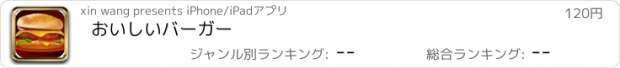 xin wang presents iPhone/iPadアプリ

120円

おいしいバーガー

ジャンル別ランキング: --

総合ランキング: --